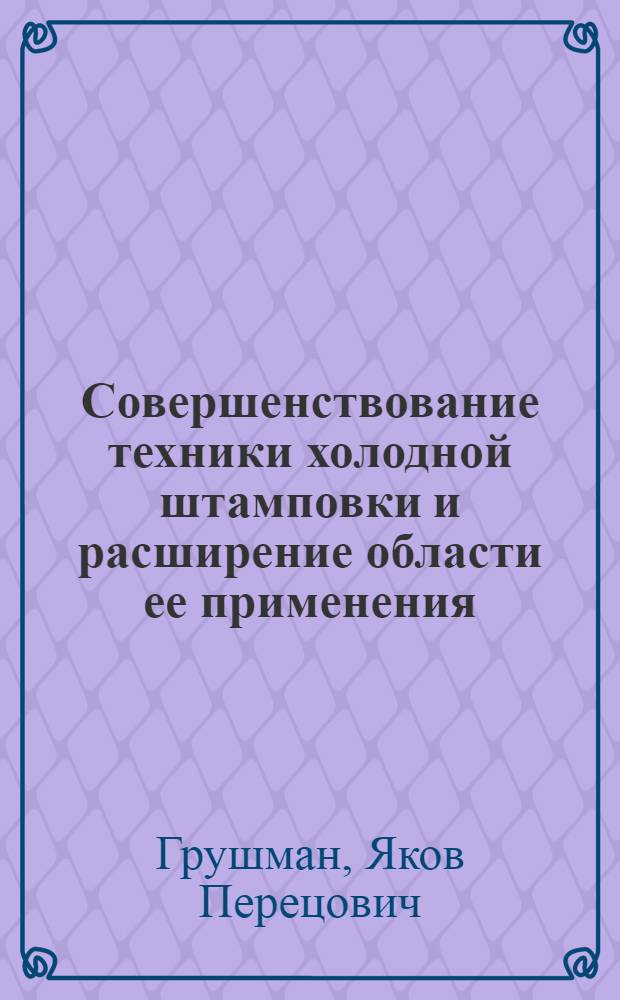 Совершенствование техники холодной штамповки и расширение области ее применения

Грушман, Яков Перецович